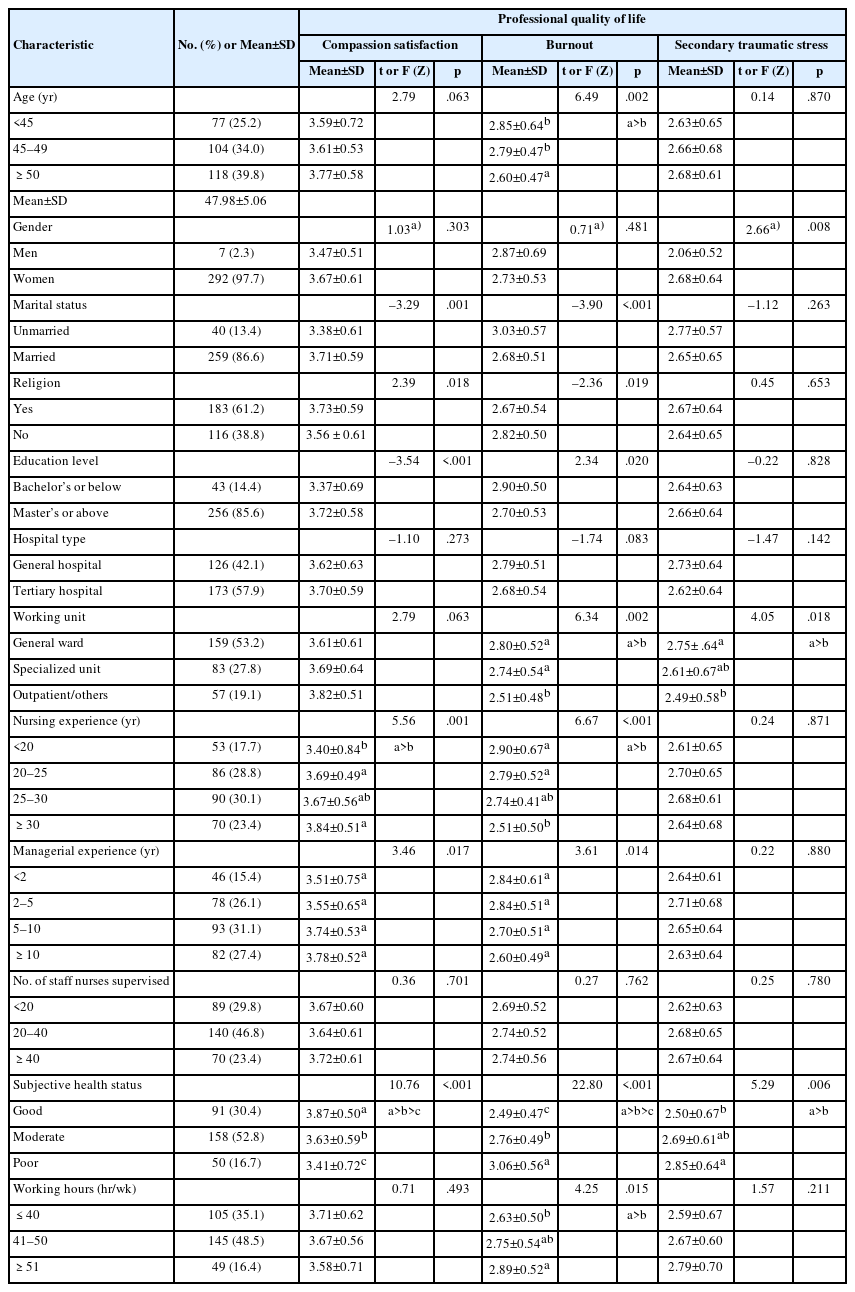 | Characteristic | No. (%) or Mean±SD | Professional quality of life | | | | | | | | |
|---|---|---|---|---|---|---|---|---|---|---|
| | | Compassion satisfaction | | | Burnout | | | Secondary traumatic stress | | |
| | | Mean±SD | t or F (Z) | p | Mean±SD | t or F (Z) | p | Mean±SD | t or F (Z) | p |
| Age (yr) | | | 2.79 | .063 | | 6.49 | .002 | | 0.14 | .870 |
| <45 | 77 (25.2) | 3.59±0.72 | | | 2.85±0.64$^{b}$ | | a>b | 2.63±0.65 | | |
| 45–49 | 104 (34.0) | 3.61±0.53 | | | 2.79±0.47$^{b}$ | | | 2.66±0.68 | | |
| ≥ 50 | 118 (39.8) | 3.77±0.58 | | | 2.60±0.47$^{a}$ | | | 2.68±0.61 | | |
| Mean±SD | 47.98±5.06 | | | | | | | | | |
| Gender | | | 1.03$^{a)}$ | .303 | | 0.71$^{a)}$ | .481 | | 2.66$^{a)}$ | .008 |
| Men | 7 (2.3) | 3.47±0.51 | | | 2.87±0.69 | | | 2.06±0.52 | | |
| Women | 292 (97.7) | 3.67±0.61 | | | 2.73±0.53 | | | 2.68±0.64 | | |
| Marital status | | | –3.29 | .001 | | –3.90 | <.001 | | –1.12 | .263 |
| Unmarried | 40 (13.4) | 3.38±0.61 | | | 3.03±0.57 | | | 2.77±0.57 | | |
| Married | 259 (86.6) | 3.71±0.59 | | | 2.68±0.51 | | | 2.65±0.65 | | |
| Religion | | | 2.39 | .018 | | –2.36 | .019 | | 0.45 | .653 |
| Yes | 183 (61.2) | 3.73±0.59 | | | 2.67±0.54 | | | 2.67±0.64 | | |
| No | 116 (38.8) | 3.56 ± 0.61 | | | 2.82±0.50 | | | 2.64±0.65 | | |
| Education level | | | –3.54 | <.001 | | 2.34 | .020 | | –0.22 | .828 |
| Bachelor's or below | 43 (14.4) | 3.37±0.69 | | | 2.90±0.50 | | | 2.64±0.63 | | |
| Master's or above | 256 (85.6) | 3.72±0.58 | | | 2.70±0.53 | | | 2.66±0.64 | | |
| Hospital type | | | –1.10 | .273 | | –1.74 | .083 | | –1.47 | .142 |
| General hospital | 126 (42.1) | 3.62±0.63 | | | 2.79±0.51 | | | 2.73±0.64 | | |
| Tertiary hospital | 173 (57.9) | 3.70±0.59 | | | 2.68±0.54 | | | 2.62±0.64 | | |
| Working unit | | | 2.79 | .063 | | 6.34 | .002 | | 4.05 | .018 |
| General ward | 159 (53.2) | 3.61±0.61 | | | 2.80±0.52$^{a}$ | | a>b | 2.75± .64$^{a}$ | | a>b |
| Specialized unit | 83 (27.8) | 3.69±0.64 | | | 2.74±0.54$^{a}$ | | | 2.61±0.67$^{ab}$ | | |
| Outpatient/others | 57 (19.1) | 3.82±0.51 | | | 2.51±0.48$^{b}$ | | | 2.49±0.58$^{b}$ | | |
| Nursing experience (yr) | | | 5.56 | .001 | | 6.67 | <.001 | | 0.24 | .871 |
| <20 | 53 (17.7) | 3.40±0.84$^{b}$ | a>b | | 2.90±0.67$^{a}$ | | a>b | 2.61±0.65 | | |
| 20–25 | 86 (28.8) | 3.69±0.49$^{a}$ | | | 2.79±0.52$^{a}$ | | | 2.70±0.65 | | |
| 25–30 | 90 (30.1) | 3.67±0.56$^{ab}$ | | | 2.74±0.41$^{ab}$ | | | 2.68±0.61 | | |
| ≥ 30 | 70 (23.4) | 3.84±0.51$^{a}$ | | | 2.51±0.50$^{b}$ | | | 2.64±0.68 | | |
| Managerial experience (yr) | | | 3.46 | .017 | | 3.61 | .014 | | 0.22 | .880 |
| <2 | 46 (15.4) | 3.51±0.75$^{a}$ | | | 2.84±0.61$^{a}$ | | | 2.64±0.61 | | |
| 2–5 | 78 (26.1) | 3.55±0.65$^{a}$ | | | 2.84±0.51$^{a}$ | | | 2.71±0.68 | | |
| 5–10 | 93 (31.1) | 3.74±0.53$^{a}$ | | | 2.70±0.51$^{a}$ | | | 2.65±0.64 | | |
| ≥ 10 | 82 (27.4) | 3.78±0.52$^{a}$ | | | 2.60±0.49$^{a}$ | | | 2.63±0.64 | | |
| No. of staff nurses supervised | | | 0.36 | .701 | | 0.27 | .762 | | 0.25 | .780 |
| <20 | 89 (29.8) | 3.67±0.60 | | | 2.69±0.52 | | | 2.62±0.63 | | |
| 20–40 | 140 (46.8) | 3.64±0.61 | | | 2.74±0.52 | | | 2.68±0.65 | | |
| ≥ 40 | 70 (23.4) | 3.72±0.61 | | | 2.74±0.56 | | | 2.67±0.64 | | |
| Subjective health status | | | 10.76 | <.001 | | 22.80 | <.001 | | 5.29 | .006 |
| Good | 91 (30.4) | 3.87±0.50$^{a}$ | a>b>c | | 2.49±0.47$^{c}$ | | a>b>c | 2.50±0.67$^{b}$ | | a>b |
| Moderate | 158 (52.8) | 3.63±0.59$^{b}$ | | | 2.76±0.49$^{b}$ | | | 2.69±0.61$^{ab}$ | | |
| Poor | 50 (16.7) | 3.41±0.72$^{c}$ | | | 3.06±0.56$^{a}$ | | | 2.85±0.64$^{a}$ | | |
| Working hours (hr/wk) | | | 0.71 | .493 | | 4.25 | .015 | | 1.57 | .211 |
| ≤ 40 | 105 (35.1) | 3.71±0.62 | | | 2.63±0.50$^{b}$ | | a>b | 2.59±0.67 | | |
| 41–50 | 145 (48.5) | 3.67±0.56 | | | 2.75±0.54$^{ab}$ | | | 2.67±0.60 | | |
| ≥ 51 | 49 (16.4) | 3.58±0.71 | | | 2.89±0.52$^{a}$ | | | 2.79±0.70 | | |